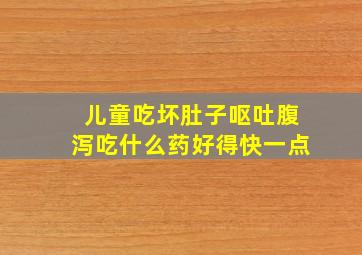 儿童吃坏肚子呕吐腹泻吃什么药好得快一点